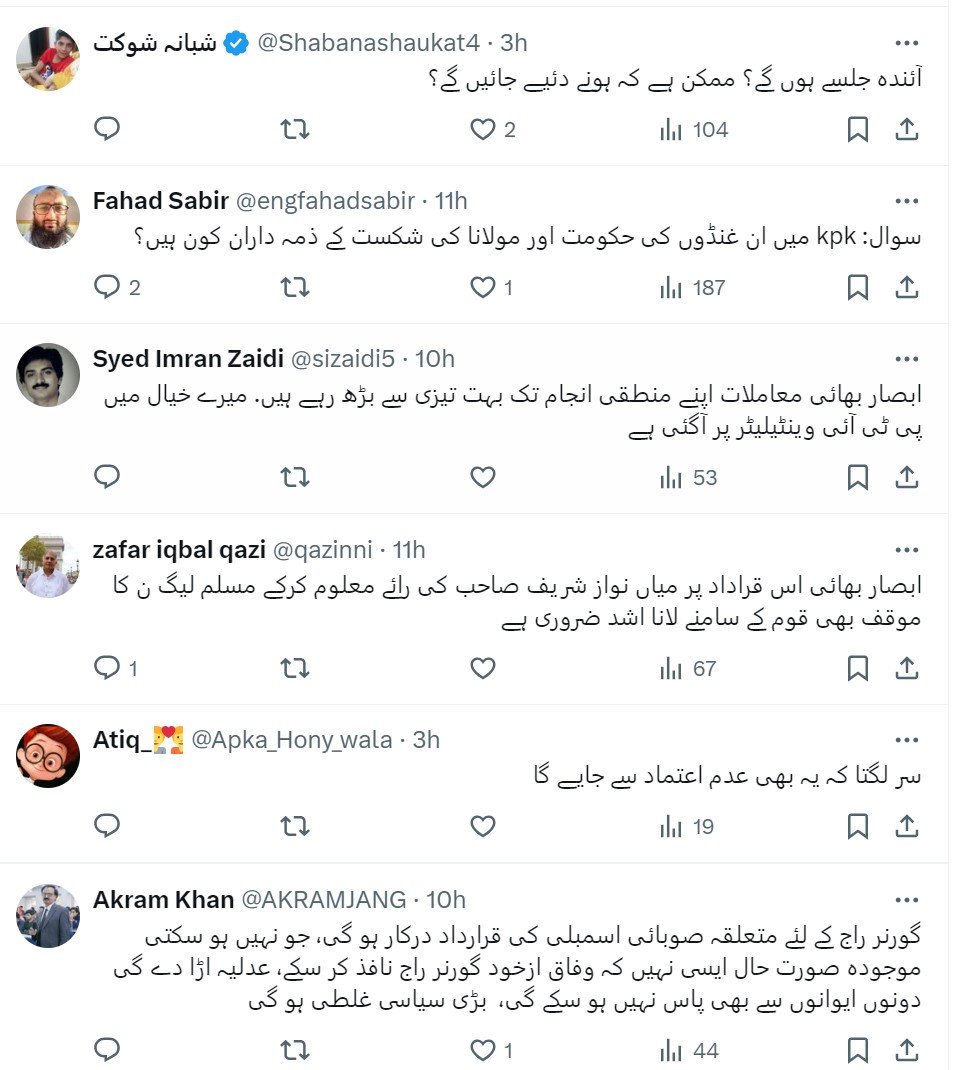 شبانہ شوکت @Shabanashaukat4 · 3h
آئندہ جلسے ہوں گے؟ ممکن ہے کہ ہونے دئیے جائیں گے؟
2 104

Fahad Sabir @engfahadsabir · 11h
سوال: kpk میں ان غنڈوں کی حکومت اور مولانا کی شکست کے ذمہ داران کون ہیں؟
2 1 187

Syed Imran Zaidi @sizaidi5 · 10h
ابصار بھائی معاملات اپنے منطقی انجام تک بہت تیزی سے بڑھ رہے ہیں. میرے خیال میں پی ٹی آئی وینٹیلیٹر پر آگئی ہے
53

zafar iqbal qazi @qazinni · 11h
ابصار بھائی اس قراداد پر میاں نواز شریف صاحب کی رائے معلوم کرکے مسلم لیگ ن کا موقف بھی قوم کے سامنے لانا اشد ضروری ہے
1 67

Atiq_ @Apka_Hony_wala · 3h
سر لگتا کہ یہ بھی عدم اعتماد سے جایے گا
19

Akram Khan @AKRAMJANG · 10h
گورنر راج کے لئے متعلقہ صوبائی اسمبلی کی قرارداد درکار ہو گی، جو نہیں ہو سکتی موجودہ صورت حال ایسی نہیں کہ وفاق ازخود گورنر راج نافذ کر سکے، عدلیہ اڑا دے گی دونوں ایوانوں سے بھی پاس نہیں ہو سکے گی، بڑی سیاسی غلطی ہو گی
1 44